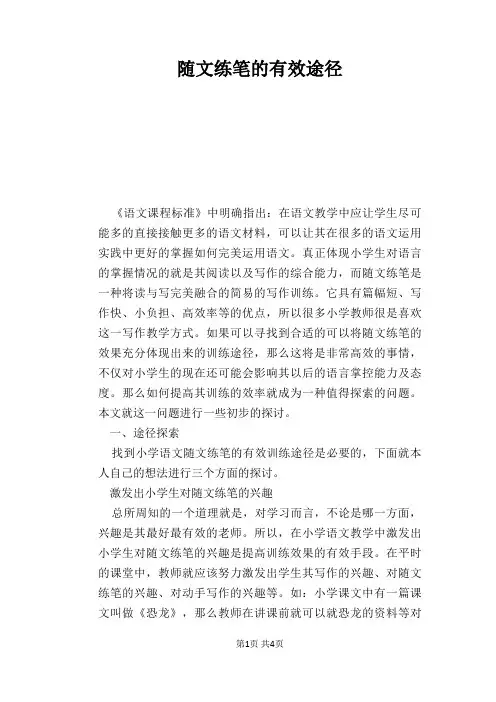 随文练笔的有效途径

《语文课程标准》中明确指出：在语文教学中应让学生尽可能多的直接接触更多的语文材料，可以让其在很多的语文运用实践中更好的掌握如何完美运用语文。真正体现小学生对语言的掌握情况的就是其阅读以及写作的综合能力，而随文练笔是一种将读与写完美融合的简易的写作训练。它具有篇幅短、写作快、小负担、高效率等的优点，所以很多小学教师很是喜欢这一写作教学方式。如果可以寻找到合适的可以将随文练笔的效果充分体现出来的训练途径，那么这将是非常高效的事情，不仅对小学生的现在还可能会影响其以后的语言掌控能力及态度。那么如何提高其训练的效率就成为一种值得探索的问题。本文就这一问题进行一些初步的探讨。

一、途径探索

找到小学语文随文练笔的有效训练途径是必要的，下面就本人自己的想法进行三个方面的探讨。

激发出小学生对随文练笔的兴趣

总所周知的一个道理就是，对学习而言，不论是哪一方面，兴趣是其最好最有效的老师。所以，在小学语文教学中激发出小学生对随文练笔的兴趣是提高训练效果的有效手段。在平时的课堂中，教师就应该努力激发出学生其写作的兴趣、对随文练笔的兴趣、对动手写作的兴趣等。如：小学课文中有一篇课文叫做《恐龙》，那么教师在讲课前就可以就恐龙的资料等对

第1页 共4页